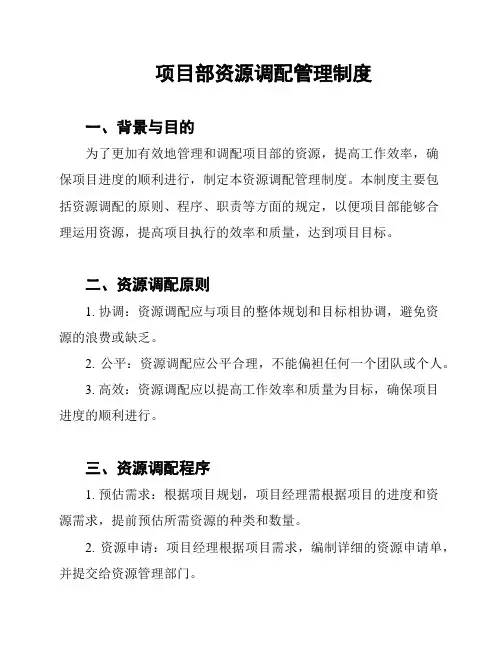 项目部资源调配管理制度

一、背景与目的

为了更加有效地管理和调配项目部的资源，提高工作效率，确保项目进度的顺利进行，制定本资源调配管理制度。本制度主要包括资源调配的原则、程序、职责等方面的规定，以便项目部能够合理运用资源，提高项目执行的效率和质量，达到项目目标。

二、资源调配原则

1. 协调：资源调配应与项目的整体规划和目标相协调，避免资源的浪费或缺乏。

2. 公平：资源调配应公平合理，不能偏袒任何一个团队或个人。

3. 高效：资源调配应以提高工作效率和质量为目标，确保项目进度的顺利进行。

三、资源调配程序

1. 预估需求：根据项目规划，项目经理需根据项目的进度和资源需求，提前预估所需资源的种类和数量。

2. 资源申请：项目经理根据项目需求，编制详细的资源申请单，并提交给资源管理部门。